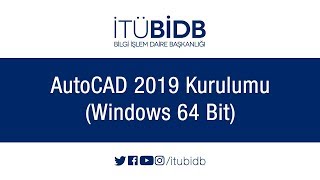 İTÜBİDB
BİLGİ İŞLEM DAİRE BAŞKANLIĞI

AutoCAD 2019 Kurulumu
(Windows 64 Bit)

/itubidb